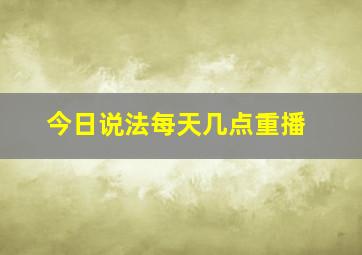 今日说法每天几点重播